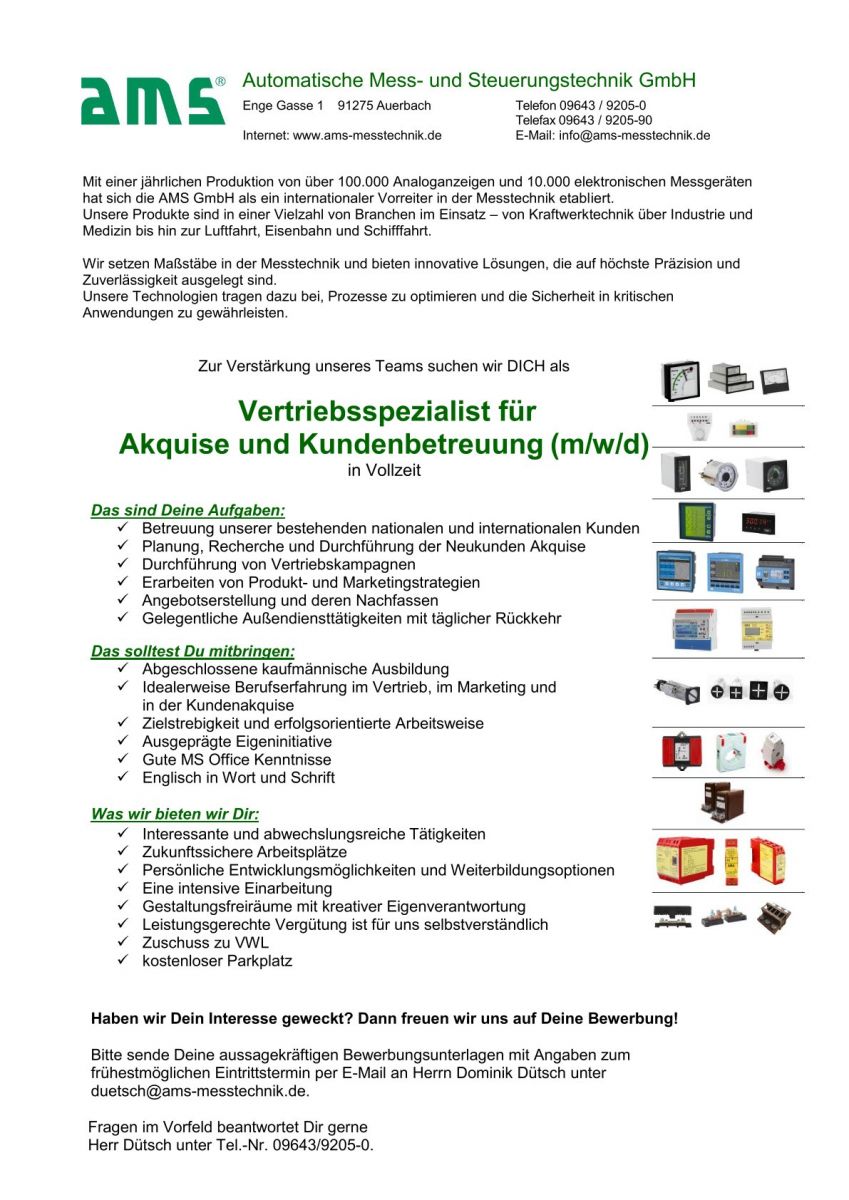 ams®

Automatische Mess- und Steuerungstechnik GmbH

Enge Gasse 1 91275 Auerbach

Internet: www.ams-messtechnik.de

Telefon 09643 / 9205-0
Telefax 09643 / 9205-90
E-Mail: info@ams-messtechnik.de

Mit einer jährlichen Produktion von über 100.000 Analoganzeigen und 10.000 elektronischen Messgeräten hat sich die AMS GmbH als ein internationaler Vorreiter in der Messtechnik etabliert.
Unsere Produkte sind in einer Vielzahl von Branchen im Einsatz – von Kraftwerktechnik über Industrie und Medizin bis hin zur Luftfahrt, Eisenbahn und Schifffahrt.

Wir setzen Maßstäbe in der Messtechnik und bieten innovative Lösungen, die auf höchste Präzision und Zuverlässigkeit ausgelegt sind.
Unsere Technologien tragen dazu bei, Prozesse zu optimieren und die Sicherheit in kritischen Anwendungen zu gewährleisten.

Zur Verstärkung unseres Teams suchen wir DICH als

Vertriebsspezialist für
Akquise und Kundenbetreuung (m/w/d)
in Vollzeit

Das sind Deine Aufgaben:
✓ Betreuung unserer bestehenden nationalen und internationalen Kunden
✓ Planung, Recherche und Durchführung der Neukunden Akquise
✓ Durchführung von Vertriebskampagnen
✓ Erarbeiten von Produkt- und Marketingstrategien
✓ Angebotserstellung und deren Nachfassen
✓ Gelegentliche Außendiensttätigkeiten mit täglicher Rückkehr

Das solltest Du mitbringen:
✓ Abgeschlossene kaufmännische Ausbildung
✓ Idealerweise Berufserfahrung im Vertrieb, im Marketing und in der Kundenakquise
✓ Zielstrebigkeit und erfolgsorientierte Arbeitsweise
✓ Ausgeprägte Eigeninitiative
✓ Gute MS Office Kenntnisse
✓ Englisch in Wort und Schrift

Was wir bieten wir Dir:
✓ Interessante und abwechslungsreiche Tätigkeiten
✓ Zukunftssichere Arbeitsplätze
✓ Persönliche Entwicklungsmöglichkeiten und Weiterbildungsoptionen
✓ Eine intensive Einarbeitung
✓ Gestaltungsfreiräume mit kreativer Eigenverantwortung
✓ Leistungsgerechte Vergütung ist für uns selbstverständlich
✓ Zuschuss zu VWL
✓ kostenloser Parkplatz

Haben wir Dein Interesse geweckt? Dann freuen wir uns auf Deine Bewerbung!

Bitte sende Deine aussagekräftigen Bewerbungsunterlagen mit Angaben zum frühestmöglichen Eintrittstermin per E-Mail an Herrn Dominik Dütsch unter duetsch@ams-messtechnik.de.

Fragen im Vorfeld beantwortet Dir gerne
Herr Dütsch unter Tel.-Nr. 09643/9205-0.